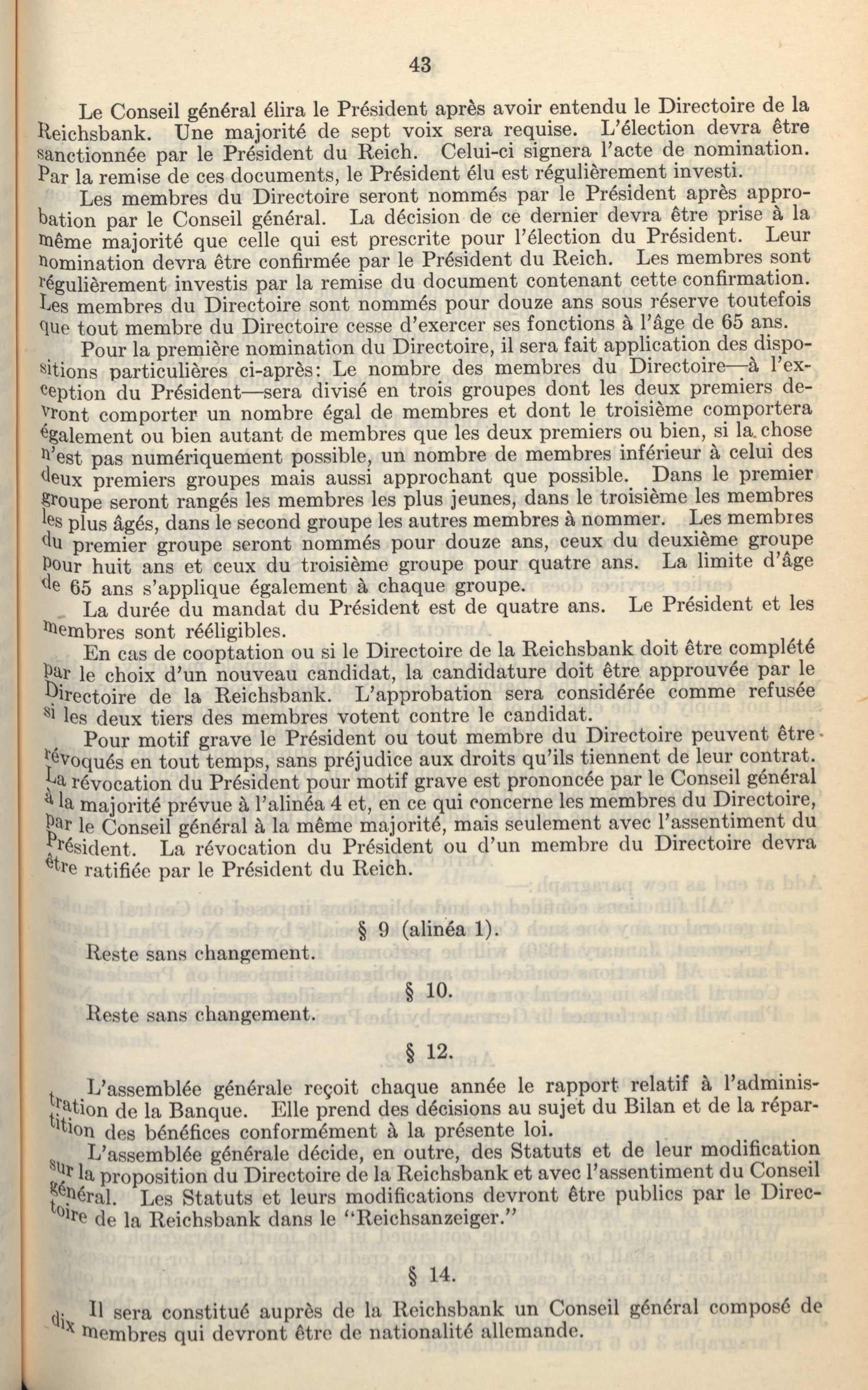 43

Le Conseil général élira le Président après avoir entendu le Directoire de la Reichsbank. Une majorité de sept voix sera requise. L'élection devra être sanctionnée par le Président du Reich. Celui-ci signera l'acte de nomination. Par la remise de ces documents, le Président élu est régulièrement investi.

Les membres du Directoire seront nommés par le Président après approbation par le Conseil général. La décision de ce dernier devra être prise à la même majorité que celle qui est prescrite pour l'élection du Président. Leur nomination devra être confirmée par le Président du Reich. Les membres sont régulièrement investis par la remise du document contenant cette confirmation. Les membres du Directoire sont nommés pour douze ans sous réserve toutefois que tout membre du Directoire cesse d'exercer ses fonctions à l'âge de 65 ans.

Pour la première nomination du Directoire, il sera fait application des dispositions particulières ci-après: Le nombre des membres du Directoire—à l'exception du Président—sera divisé en trois groupes dont les deux premiers devront comporter un nombre égal de membres et dont le troisième comportera également ou bien autant de membres que les deux premiers ou bien, si la chose n'est pas numériquement possible, un nombre de membres inférieur à celui des deux premiers groupes mais aussi approchant que possible. Dans le premier groupe seront rangés les membres les plus jeunes, dans le troisième les membres les plus âgés, dans le second groupe les autres membres à nommer. Les membres du premier groupe seront nommés pour douze ans, ceux du deuxième groupe pour huit ans et ceux du troisième groupe pour quatre ans. La limite d'âge de 65 ans s'applique également à chaque groupe.

La durée du mandat du Président est de quatre ans. Le Président et les membres sont rééligibles.

En cas de cooptation ou si le Directoire de la Reichsbank doit être complété par le choix d'un nouveau candidat, la candidature doit être approuvée par le Directoire de la Reichsbank. L'approbation sera considérée comme refusée si les deux tiers des membres votent contre le candidat.

Pour motif grave le Président ou tout membre du Directoire peuvent être révoqués en tout temps, sans préjudice aux droits qu'ils tiennent de leur contrat. La révocation du Président pour motif grave est prononcée par le Conseil général à la majorité prévue à l'alinéa 4 et, en ce qui concerne les membres du Directoire, par le Conseil général à la même majorité, mais seulement avec l'assentiment du Président. La révocation du Président ou d'un membre du Directoire devra être ratifiée par le Président du Reich.

§ 9 (alinéa 1).

Reste sans changement.

§ 10.

Reste sans changement.

§ 12.

L'assemblée générale reçoit chaque année le rapport relatif à l'administration de la Banque. Elle prend des décisions au sujet du Bilan et de la répartition des bénéfices conformément à la présente loi.

L'assemblée générale décide, en outre, des Statuts et de leur modification sur la proposition du Directoire de la Reichsbank et avec l'assentiment du Conseil général. Les Statuts et leurs modifications devront être publics par le Directoire de la Reichsbank dans le "Reichsanzeiger."

§ 14.

Il sera constitué auprès de la Reichsbank un Conseil général composé de dix membres qui devront être de nationalité allemande.